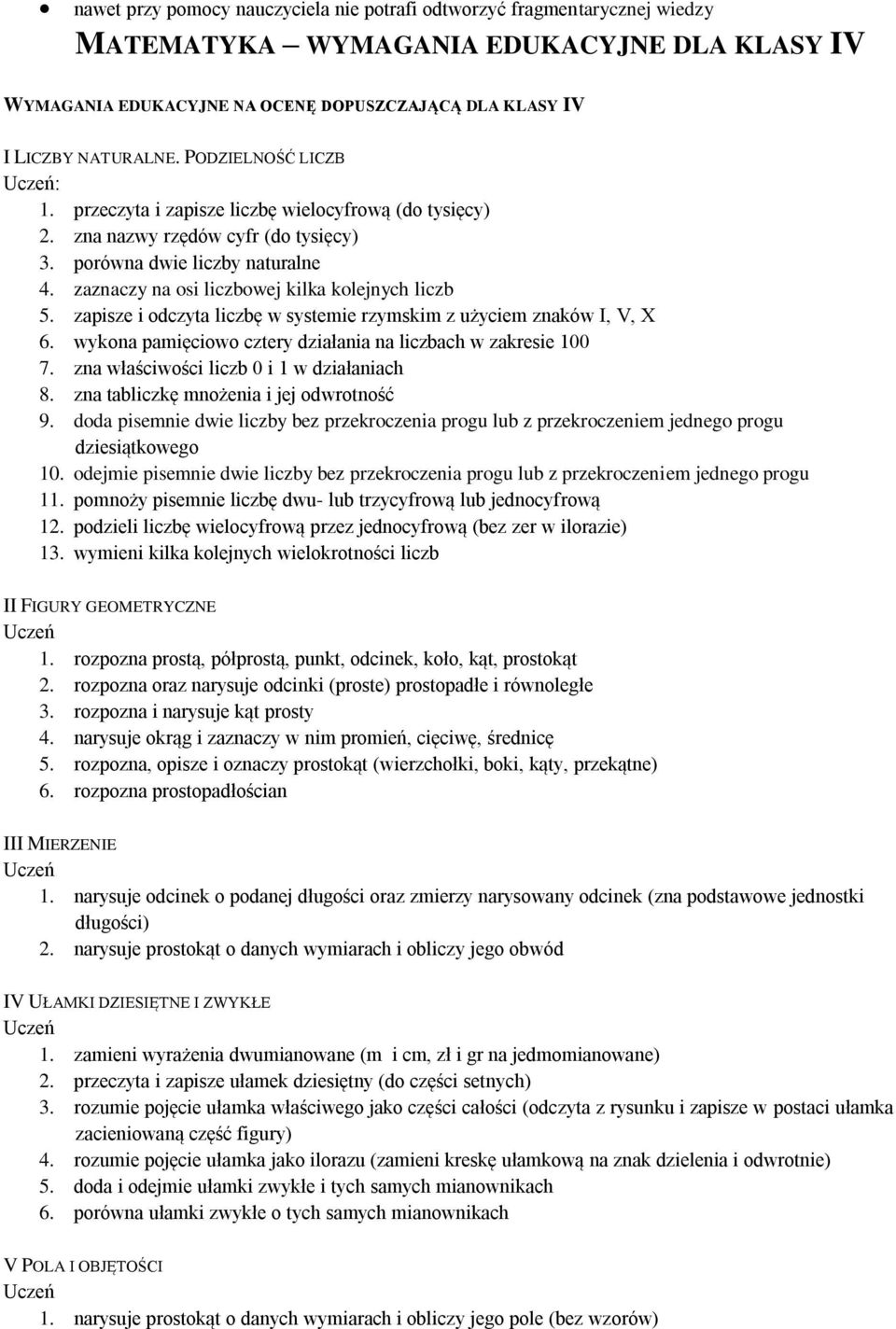 • nawet przy pomocy nauczyciela nie potrafi odtworzyć fragmentarycznej wiedzy

MATEMATYKA – WYMAGANIA EDUKACYJNE DLA KLASY IV

WYMAGANIA EDUKACYJNE NA OCENĘ DOPUSZCZAJĄCĄ DLA KLASY IV

I LICZBY NATURALNE. PODZIELNOŚĆ LICZB
Uczeń:
1. przeczyta i zapisze liczbę wielocyfrową (do tysięcy)
2. zna nazwy rzędów cyfr (do tysięcy)
3. porówna dwie liczby naturalne
4. zaznaczy na osi liczbowej kilka kolejnych liczb
5. zapisze i odczyta liczbę w systemie rzymskim z użyciem znaków I, V, X
6. wykona pamięciowo cztery działania na liczbach w zakresie 100
7. zna właściwości liczb 0 i 1 w działaniach
8. zna tabliczkę mnożenia i jej odwrotność
9. doda pisemnie dwie liczby bez przekroczenia progu lub z przekroczeniem jednego progu dziesiątkowego
10. odejmie pisemnie dwie liczby bez przekroczenia progu lub z przekroczeniem jednego progu
11. pomnoży pisemnie liczbę dwu- lub trzycyfrową lub jednocyfrową
12. podzieli liczbę wielocyfrową przez jednocyfrową (bez zer w ilorazie)
13. wymieni kilka kolejnych wielokrotności liczb

II FIGURY GEOMETRYCZNE
Uczeń
1. rozpozna prostą, półprostą, punkt, odcinek, koło, kąt, prostokąt
2. rozpozna oraz narysuje odcinki (proste) prostopadłe i równoległe
3. rozpozna i narysuje kąt prosty
4. narysuje okrąg i zaznaczy w nim promień, cięciwę, średnicę
5. rozpozna, opisze i oznaczy prostokąt (wierzchołki, boki, kąty, przekątne)
6. rozpozna prostopadłościan

III MIERZENIE
Uczeń
1. narysuje odcinek o podanej długości oraz zmierzy narysowany odcinek (zna podstawowe jednostki długości)
2. narysuje prostokąt o danych wymiarach i obliczy jego obwód

IV UŁAMKI DZIESIĘTNE I ZWYKŁE
Uczeń
1. zamieni wyrażenia dwumianowane (m i cm, zł i gr na jedmomianowane)
2. przeczyta i zapisze ułamek dziesiętny (do części setnych)
3. rozumie pojęcie ułamka właściwego jako części całości (odczyta z rysunku i zapisze w postaci ułamka zacieniowaną część figury)
4. rozumie pojęcie ułamka jako ilorazu (zamieni kreskę ułamkową na znak dzielenia i odwrotnie)
5. doda i odejmie ułamki zwykłe i tych samych mianownikach
6. porówna ułamki zwykłe o tych samych mianownikach

V POLA I OBJĘTOŚCI
Uczeń
1. narysuje prostokąt o danych wymiarach i obliczy jego pole (bez wzorów)